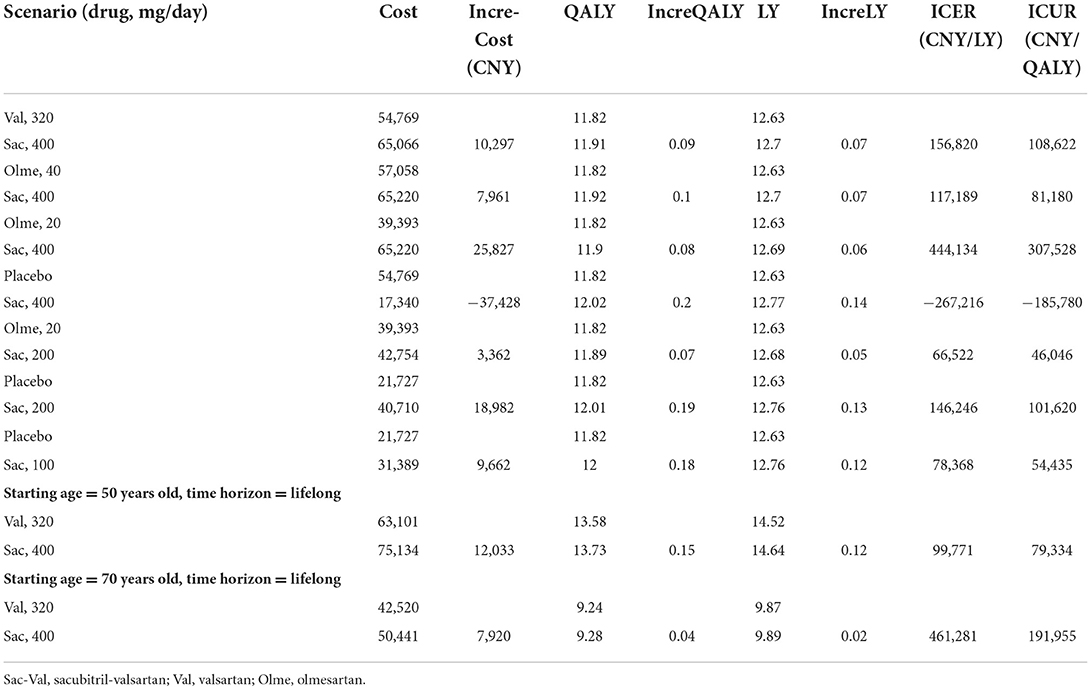 | Scenario (drug, mg/day) | Cost | Incre-Cost (CNY) | QALY | IncreQALY | LY | IncreLY | ICER (CNY/LY) | ICUR (CNY/QALY) |
|---|---|---|---|---|---|---|---|---|
| Val, 320 | 54,769 | | 11.82 | | 12.63 | | | |
| Sac, 400 | 65,066 | 10,297 | 11.91 | 0.09 | 12.7 | 0.07 | 156,820 | 108,622 |
| Olme, 40 | 57,058 | | 11.82 | | 12.63 | | | |
| Sac, 400 | 65,220 | 7,961 | 11.92 | 0.1 | 12.7 | 0.07 | 117,189 | 81,180 |
| Olme, 20 | 39,393 | | 11.82 | | 12.63 | | | |
| Sac, 400 | 65,220 | 25,827 | 11.9 | 0.08 | 12.69 | 0.06 | 444,134 | 307,528 |
| Placebo | 54,769 | | 11.82 | | 12.63 | | | |
| Sac, 400 | 17,340 | −37,428 | 12.02 | 0.2 | 12.77 | 0.14 | −267,216 | −185,780 |
| Olme, 20 | 39,393 | | 11.82 | | 12.63 | | | |
| Sac, 200 | 42,754 | 3,362 | 11.89 | 0.07 | 12.68 | 0.05 | 66,522 | 46,046 |
| Placebo | 21,727 | | 11.82 | | 12.63 | | | |
| Sac, 200 | 40,710 | 18,982 | 12.01 | 0.19 | 12.76 | 0.13 | 146,246 | 101,620 |
| Placebo | 21,727 | | 11.82 | | 12.63 | | | |
| Sac, 100 | 31,389 | 9,662 | 12 | 0.18 | 12.76 | 0.12 | 78,368 | 54,435 |
| **Starting age = 50 years old, time horizon = lifelong** | | | | | | | | |
| Val, 320 | 63,101 | | 13.58 | | 14.52 | | | |
| Sac, 400 | 75,134 | 12,033 | 13.73 | 0.15 | 14.64 | 0.12 | 99,771 | 79,334 |
| **Starting age = 70 years old, time horizon = lifelong** | | | | | | | | |
| Val, 320 | 42,520 | | 9.24 | | 9.87 | | | |
| Sac, 400 | 50,441 | 7,920 | 9.28 | 0.04 | 9.89 | 0.02 | 461,281 | 191,955 |

Sac-Val, sacubitril-valsartan; Val, valsartan; Olme, olmesartan.